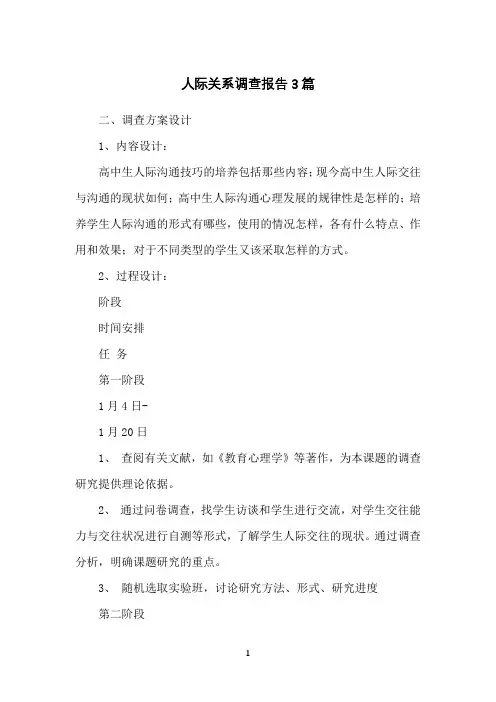 人际关系调查报告3篇

二、调查方案设计

1、内容设计：

高中生人际沟通技巧的培养包括那些内容；现今高中生人际交往与沟通的现状如何；高中生人际沟通心理发展的规律性是怎样的；培养学生人际沟通的形式有哪些，使用的情况怎样，各有什么特点、作用和效果；对于不同类型的学生又该采取怎样的方式。

2、过程设计：

阶段

时间安排

任 务

第一阶段

1月4日-

1月20日

1、 查阅有关文献，如《教育心理学》等著作，为本课题的调查研究提供理论依据。

2、 通过问卷调查，找学生访谈和学生进行交流，对学生交往能力与交往状况进行自测等形式，了解学生人际交往的现状。通过调查分析，明确课题研究的重点。

3、 随机选取实验班，讨论研究方法、形式、研究进度

第二阶段

1